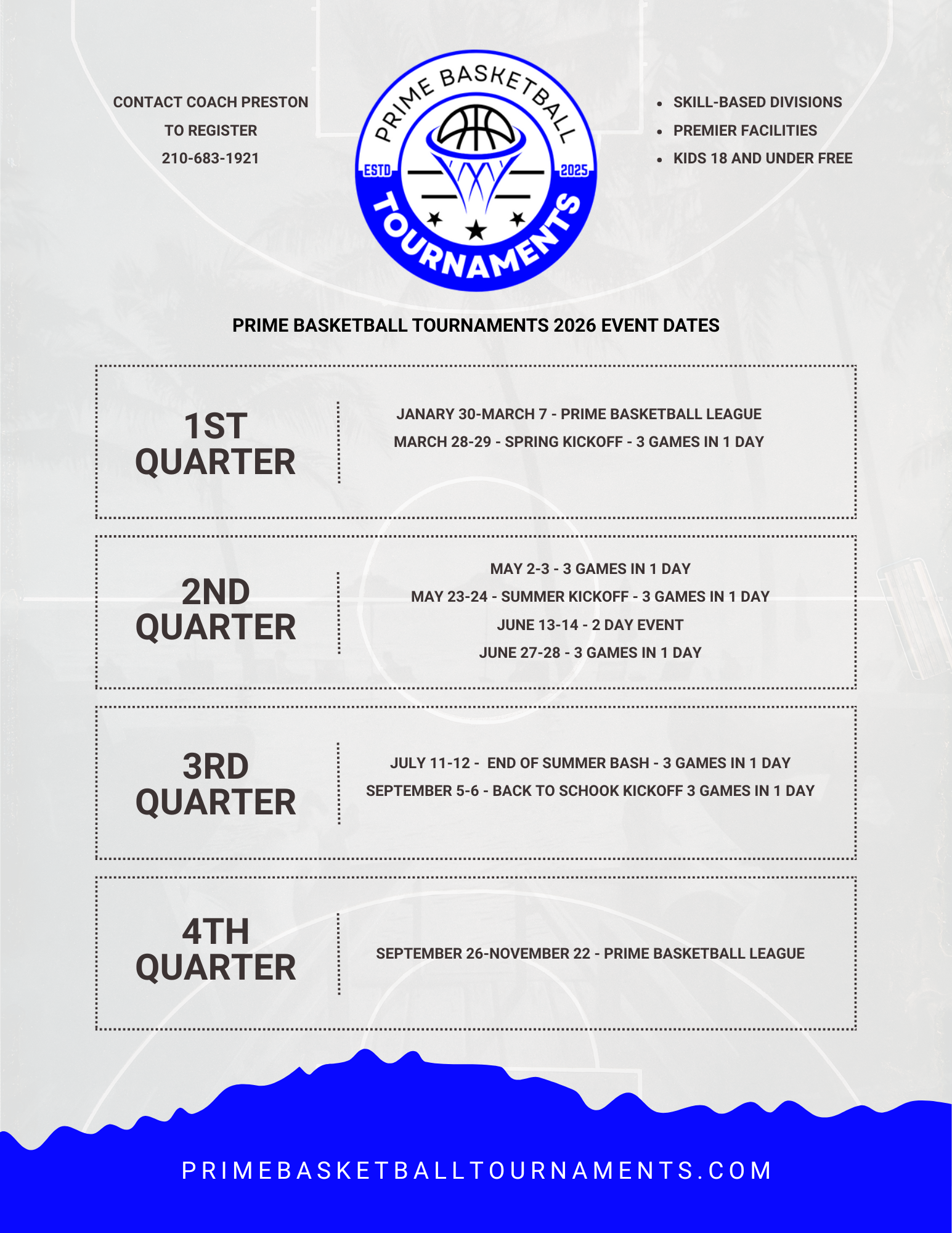 CONTACT COACH PRESTON
TO REGISTER
210-683-1921

PRIME BASKETBALL
ESTD 2025
TOURNAMENTS

- SKILL-BASED DIVISIONS
- PREMIER FACILITIES
- KIDS 18 AND UNDER FREE

PRIME BASKETBALL TOURNAMENTS 2026 EVENT DATES

1ST QUARTER

JANARY 30-MARCH 7 - PRIME BASKETBALL LEAGUE
MARCH 28-29 - SPRING KICKOFF - 3 GAMES IN 1 DAY

2ND QUARTER

MAY 2-3 - 3 GAMES IN 1 DAY
MAY 23-24 - SUMMER KICKOFF - 3 GAMES IN 1 DAY
JUNE 13-14 - 2 DAY EVENT
JUNE 27-28 - 3 GAMES IN 1 DAY

3RD QUARTER

JULY 11-12 - END OF SUMMER BASH - 3 GAMES IN 1 DAY
SEPTEMBER 5-6 - BACK TO SCHOOK KICKOFF 3 GAMES IN 1 DAY

4TH QUARTER

SEPTEMBER 26-NOVEMBER 22 - PRIME BASKETBALL LEAGUE

PRIMEBASKETBALLTOURNAMENTS.COM